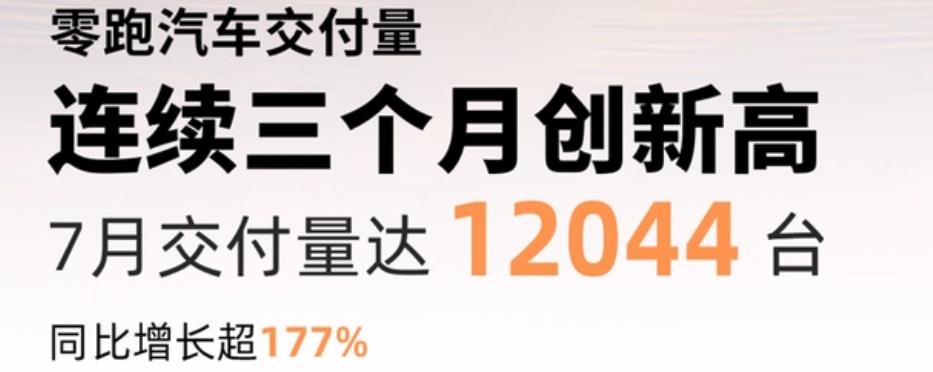 零跑汽车交付量

连续三个月创新高

7月交付量达 12044 台

同比增长超177%